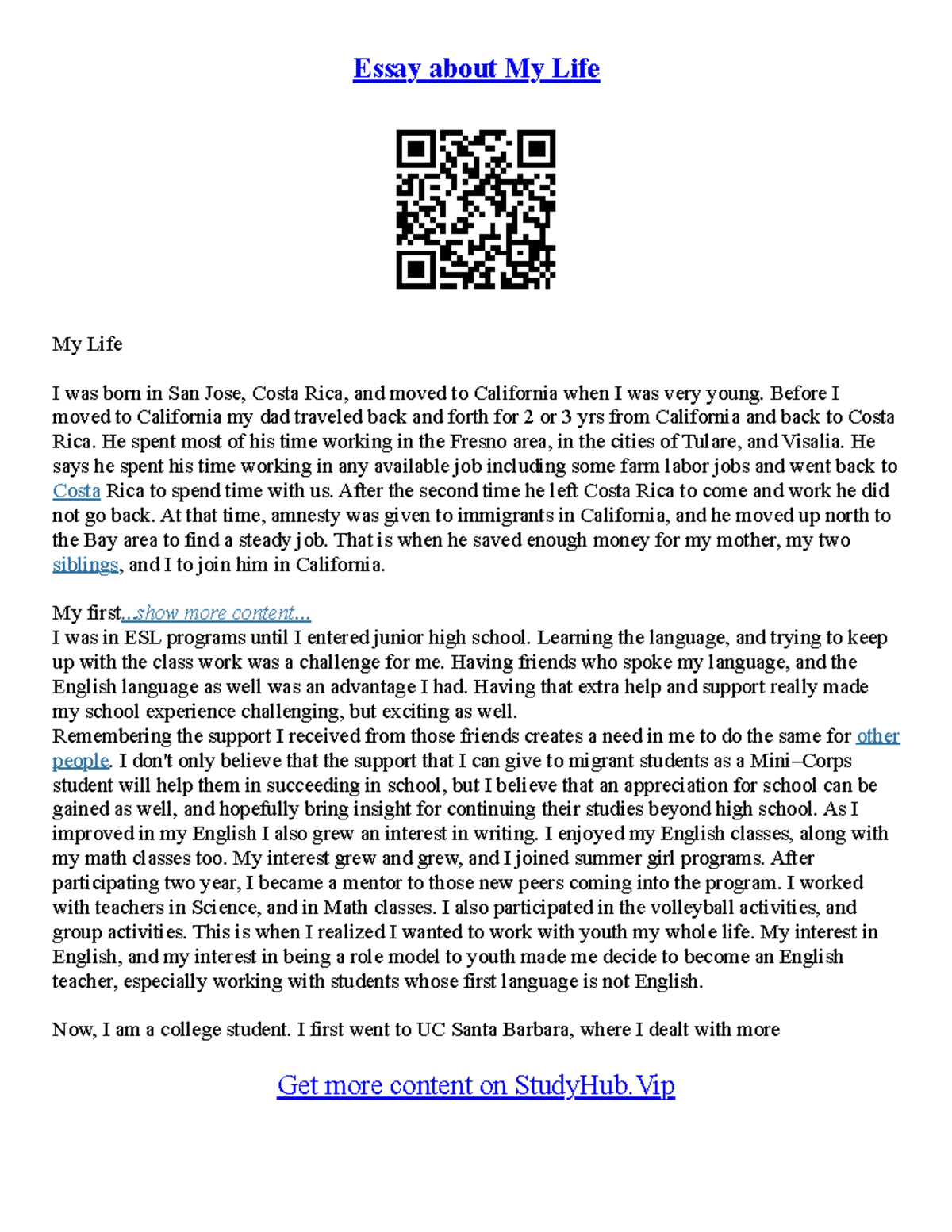 Essay about My Life

My Life

I was born in San Jose, Costa Rica, and moved to California when I was very young. Before I moved to California my dad traveled back and forth for 2 or 3 yrs from California and back to Costa Rica. He spent most of his time working in the Fresno area, in the cities of Tulare, and Visalia. He says he spent his time working in any available job including some farm labor jobs and went back to Costa Rica to spend time with us. After the second time he left Costa Rica to come and work he did not go back. At that time, amnesty was given to immigrants in California, and he moved up north to the Bay area to find a steady job. That is when he saved enough money for my mother, my two siblings, and I to join him in California.

My first...show more content...
I was in ESL programs until I entered junior high school. Learning the language, and trying to keep up with the class work was a challenge for me. Having friends who spoke my language, and the English language as well was an advantage I had. Having that extra help and support really made my school experience challenging, but exciting as well.
Remembering the support I received from those friends creates a need in me to do the same for other people. I don't only believe that the support that I can give to migrant students as a Mini–Corps student will help them in succeeding in school, but I believe that an appreciation for school can be gained as well, and hopefully bring insight for continuing their studies beyond high school. As I improved in my English I also grew an interest in writing. I enjoyed my English classes, along with my math classes too. My interest grew and grew, and I joined summer girl programs. After participating two year, I became a mentor to those new peers coming into the program. I worked with teachers in Science, and in Math classes. I also participated in the volleyball activities, and group activities. This is when I realized I wanted to work with youth my whole life. My interest in English, and my interest in being a role model to youth made me decide to become an English teacher, especially working with students whose first language is not English.

Now, I am a college student. I first went to UC Santa Barbara, where I dealt with more

Get more content on StudyHub.Vip